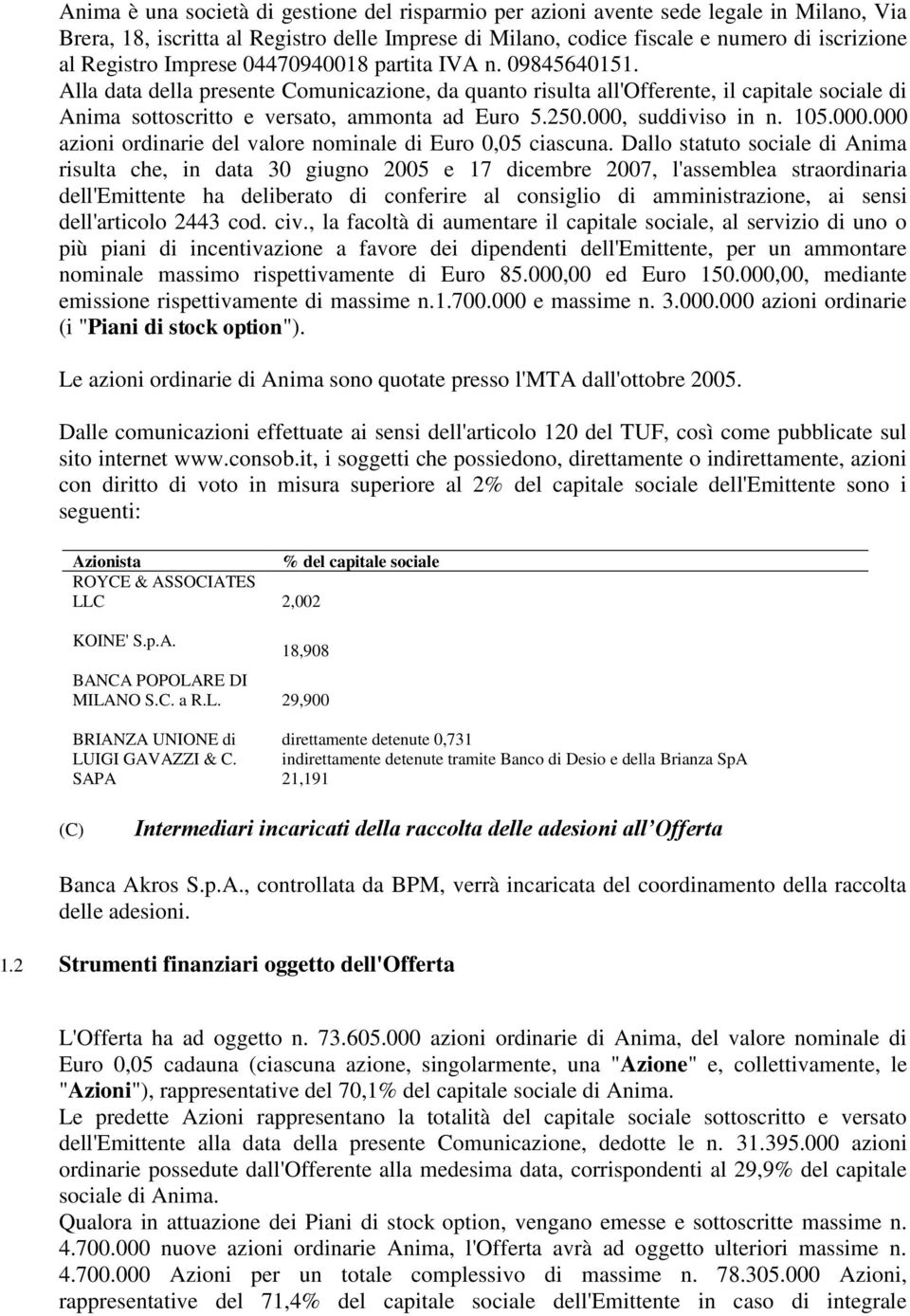 Anima è una società di gestione del risparmio per azioni avente sede legale in Milano, Via Brera, 18, iscritta al Registro delle Imprese di Milano, codice fiscale e numero di iscrizione al Registro Imprese 04470940018 partita IVA n. 09845640151.
Alla data della presente Comunicazione, da quanto risulta all'Offerente, il capitale sociale di Anima sottoscritto e versato, ammonta ad Euro 5.250.000, suddiviso in n. 105.000.000 azioni ordinarie del valore nominale di Euro 0,05 ciascuna. Dallo statuto sociale di Anima risulta che, in data 30 giugno 2005 e 17 dicembre 2007, l'assemblea straordinaria dell'Emittente ha deliberato di conferire al consiglio di amministrazione, ai sensi dell'articolo 2443 cod. civ., la facoltà di aumentare il capitale sociale, al servizio di uno o più piani di incentivazione a favore dei dipendenti dell'Emittente, per un ammontare nominale massimo rispettivamente di Euro 85.000,00 ed Euro 150.000,00, mediante emissione rispettivamente di massime n.1.700.000 e massime n. 3.000.000 azioni ordinarie (i "Piani di stock option").

Le azioni ordinarie di Anima sono quotate presso l'MTA dall'ottobre 2005.

Dalle comunicazioni effettuate ai sensi dell'articolo 120 del TUF, così come pubblicate sul sito internet www.consob.it, i soggetti che possiedono, direttamente o indirettamente, azioni con diritto di voto in misura superiore al 2% del capitale sociale dell'Emittente sono i seguenti:

| Azionista | % del capitale sociale |
|---|---|
| ROYCE & ASSOCIATES LLC | 2,002 |
| KOINE' S.p.A. | 18,908 |
| BANCA POPOLARE DI MILANO S.C. a R.L. | 29,900 |
| BRIANZA UNIONE di LUIGI GAVAZZI & C. SAPA | direttamente detenute 0,731 indirettamente detenute tramite Banco di Desio e della Brianza SpA 21,191 |

(C) Intermediari incaricati della raccolta delle adesioni all Offerta

Banca Akros S.p.A., controllata da BPM, verrà incaricata del coordinamento della raccolta delle adesioni.

1.2 Strumenti finanziari oggetto dell'Offerta

L'Offerta ha ad oggetto n. 73.605.000 azioni ordinarie di Anima, del valore nominale di Euro 0,05 cadauna (ciascuna azione, singolarmente, una "Azione" e, collettivamente, le "Azioni"), rappresentative del 70,1% del capitale sociale di Anima.
Le predette Azioni rappresentano la totalità del capitale sociale sottoscritto e versato dell'Emittente alla data della presente Comunicazione, dedotte le n. 31.395.000 azioni ordinarie possedute dall'Offerente alla medesima data, corrispondenti al 29,9% del capitale sociale di Anima.
Qualora in attuazione dei Piani di stock option, vengano emesse e sottoscritte massime n. 4.700.000 nuove azioni ordinarie Anima, l'Offerta avrà ad oggetto ulteriori massime n. 4.700.000 Azioni per un totale complessivo di massime n. 78.305.000 Azioni, rappresentative del 71,4% del capitale sociale dell'Emittente in caso di integrale